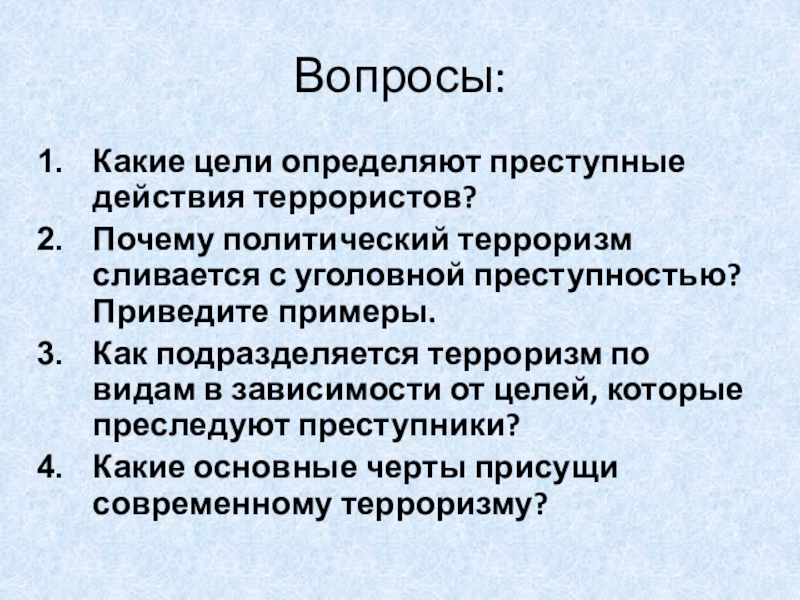 Вопросы:

1. Какие цели определяют преступные действия террористов?
2. Почему политический терроризм сливается с уголовной преступностью? Приведите примеры.
3. Как подразделяется терроризм по видам в зависимости от целей, которые преследуют преступники?
4. Какие основные черты присущи современному терроризму?